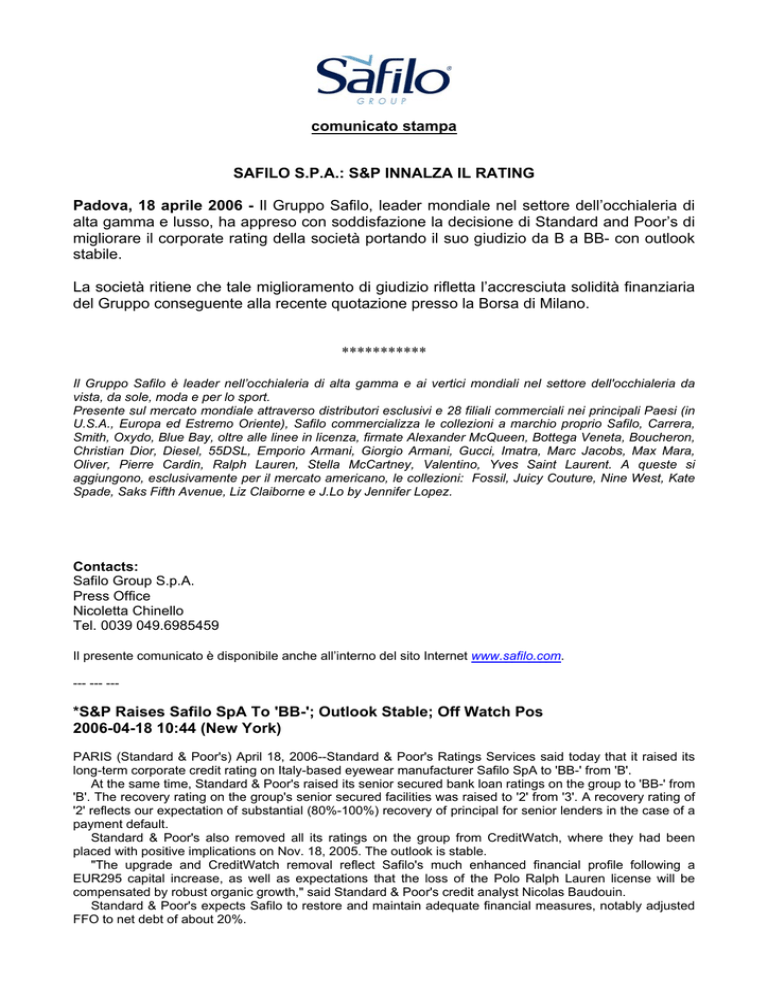 Safilo
GROUP

comunicato stampa

SAFILO S.P.A.: S&P INNALZA IL RATING

Padova, 18 aprile 2006 - Il Gruppo Safilo, leader mondiale nel settore dell'occhialeria di alta gamma e lusso, ha appreso con soddisfazione la decisione di Standard and Poor's di migliorare il corporate rating della società portando il suo giudizio da B a BB- con outlook stabile.

La società ritiene che tale miglioramento di giudizio rifletta l'accresciuta solidità finanziaria del Gruppo conseguente alla recente quotazione presso la Borsa di Milano.

***********

Il Gruppo Safilo è leader nell'occhialeria di alta gamma e ai vertici mondiali nel settore dell'occhialeria da vista, da sole, moda e per lo sport.
Presente sul mercato mondiale attraverso distributori esclusivi e 28 filiali commerciali nei principali Paesi (in U.S.A., Europa ed Estremo Oriente), Safilo commercializza le collezioni a marchio proprio Safilo, Carrera, Smith, Oxydo, Blue Bay, oltre alle linee in licenza, firmate Alexander McQueen, Bottega Veneta, Boucheron, Christian Dior, Diesel, 55DSL, Emporio Armani, Giorgio Armani, Gucci, Imatra, Marc Jacobs, Max Mara, Oliver, Pierre Cardin, Ralph Lauren, Stella McCartney, Valentino, Yves Saint Laurent. A queste si aggiungono, esclusivamente per il mercato americano, le collezioni: Fossil, Juicy Couture, Nine West, Kate Spade, Saks Fifth Avenue, Liz Claiborne e J.Lo by Jennifer Lopez.

Contacts:
Safilo Group S.p.A.
Press Office
Nicoletta Chinello
Tel. 0039 049.6985459

Il presente comunicato è disponibile anche all'interno del sito Internet www.safilo.com.

--- --- ---

*S&P Raises Safilo SpA To 'BB-'; Outlook Stable; Off Watch Pos
2006-04-18 10:44 (New York)

PARIS (Standard & Poor's) April 18, 2006--Standard & Poor's Ratings Services said today that it raised its long-term corporate credit rating on Italy-based eyewear manufacturer Safilo SpA to 'BB-' from 'B'.
At the same time, Standard & Poor's raised its senior secured bank loan ratings on the group to 'BB-' from 'B'. The recovery rating on the group's senior secured facilities was raised to '2' from '3'. A recovery rating of '2' reflects our expectation of substantial (80%-100%) recovery of principal for senior lenders in the case of a payment default.
Standard & Poor's also removed all its ratings on the group from CreditWatch, where they had been placed with positive implications on Nov. 18, 2005. The outlook is stable.
"The upgrade and CreditWatch removal reflect Safilo's much enhanced financial profile following a EUR295 capital increase, as well as expectations that the loss of the Polo Ralph Lauren license will be compensated by robust organic growth," said Standard & Poor's credit analyst Nicolas Baudouin.
Standard & Poor's expects Safilo to restore and maintain adequate financial measures, notably adjusted FFO to net debt of about 20%.